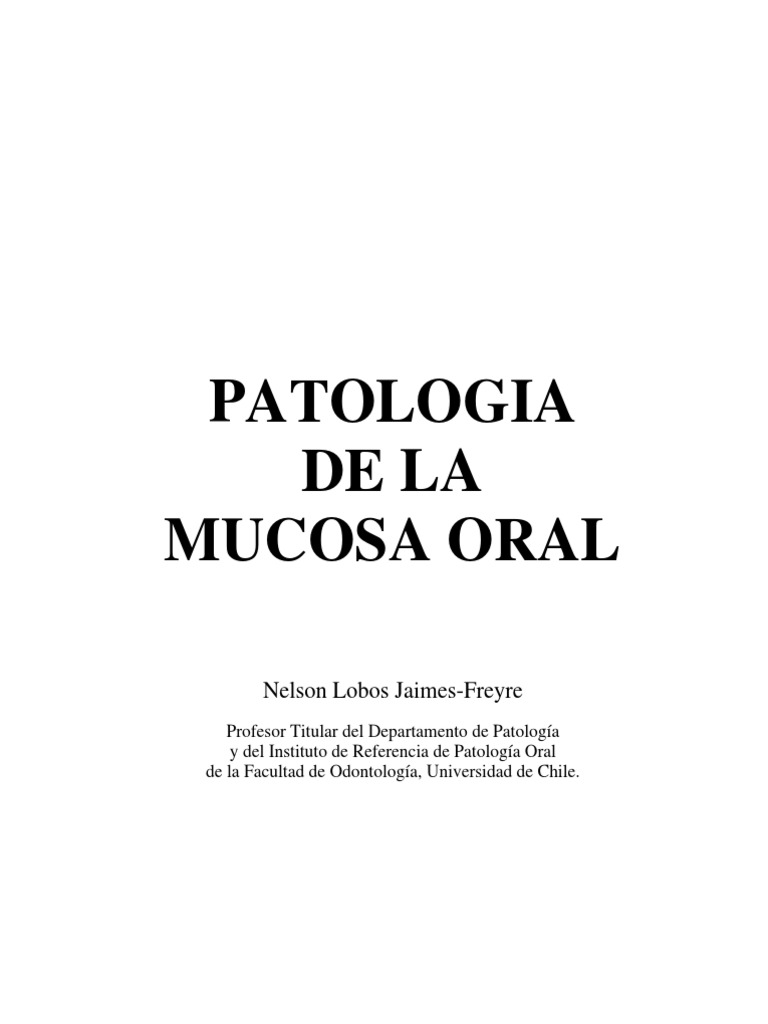 PATOLOGIA
DE LA
MUCOSA ORAL

Nelson Lobos Jaimes-Freyre

Profesor Titular del Departamento de Patología
y del Instituto de Referencia de Patología Oral
de la Facultad de Odontología, Universidad de Chile.